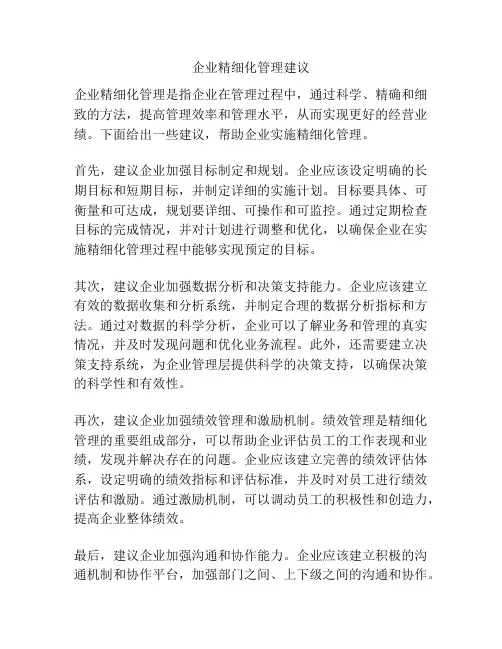 企业精细化管理建议

企业精细化管理是指企业在管理过程中，通过科学、精确和细致的方法，提高管理效率和管理水平，从而实现更好的经营业绩。下面给出一些建议，帮助企业实施精细化管理。

首先，建议企业加强目标制定和规划。企业应该设定明确的长期目标和短期目标，并制定详细的实施计划。目标要具体、可衡量和可达成，规划要详细、可操作和可监控。通过定期检查目标的完成情况，并对计划进行调整和优化，以确保企业在实施精细化管理过程中能够实现预定的目标。

其次，建议企业加强数据分析和决策支持能力。企业应该建立有效的数据收集和分析系统，并制定合理的数据分析指标和方法。通过对数据的科学分析，企业可以了解业务和管理的真实情况，并及时发现问题和优化业务流程。此外，还需要建立决策支持系统，为企业管理层提供科学的决策支持，以确保决策的科学性和有效性。

再次，建议企业加强绩效管理和激励机制。绩效管理是精细化管理的重要组成部分，可以帮助企业评估员工的工作表现和业绩，发现并解决存在的问题。企业应该建立完善的绩效评估体系，设定明确的绩效指标和评估标准，并及时对员工进行绩效评估和激励。通过激励机制，可以调动员工的积极性和创造力，提高企业整体绩效。

最后，建议企业加强沟通和协作能力。企业应该建立积极的沟通机制和协作平台，加强部门之间、上下级之间的沟通和协作。